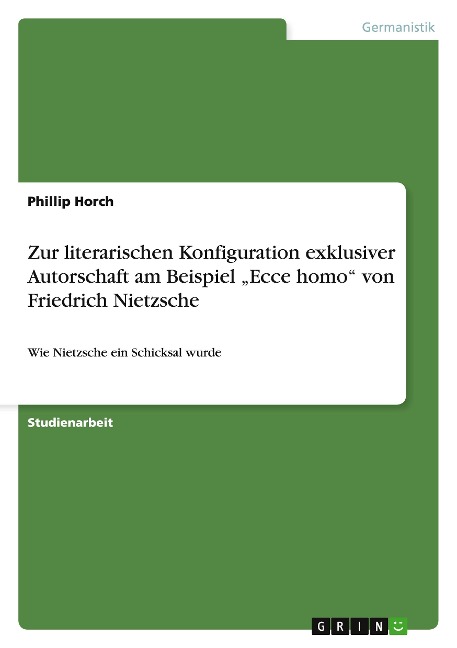 Germanistik

Phillip Horch

Zur literarischen Konfiguration exklusiver Autorschaft am Beispiel „Ecce homo“ von Friedrich Nietzsche

Wie Nietzsche ein Schicksal wurde

Studienarbeit

GRIN